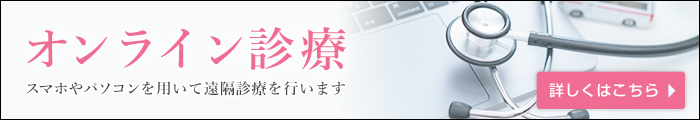 オンライン診療

スマホやパソコンを用いて遠隔診療を行います

詳しくはこちら